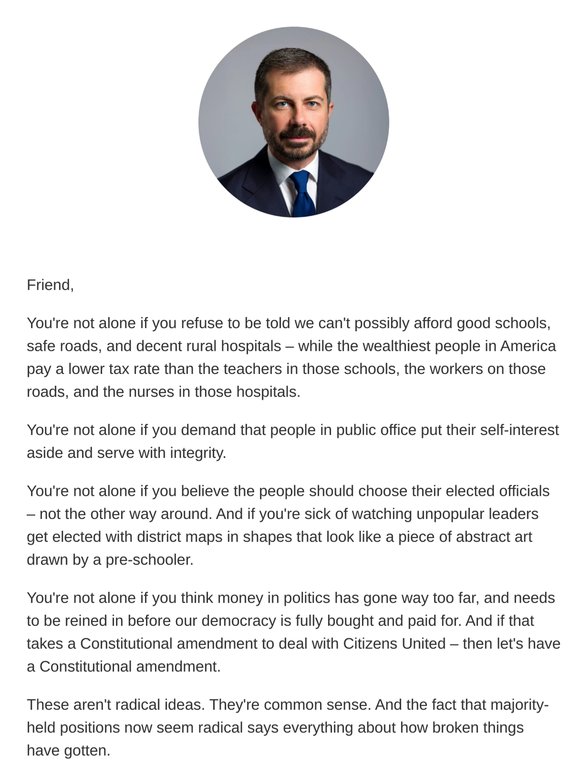 Friend,

You're not alone if you refuse to be told we can't possibly afford good schools, safe roads, and decent rural hospitals – while the wealthiest people in America pay a lower tax rate than the teachers in those schools, the workers on those roads, and the nurses in those hospitals.

You're not alone if you demand that people in public office put their self-interest aside and serve with integrity.

You're not alone if you believe the people should choose their elected officials – not the other way around. And if you're sick of watching unpopular leaders get elected with district maps in shapes that look like a piece of abstract art drawn by a pre-schooler.

You're not alone if you think money in politics has gone way too far, and needs to be reined in before our democracy is fully bought and paid for. And if that takes a Constitutional amendment to deal with Citizens United – then let's have a Constitutional amendment.

These aren't radical ideas. They're common sense. And the fact that majority-held positions now seem radical says everything about how broken things have gotten.